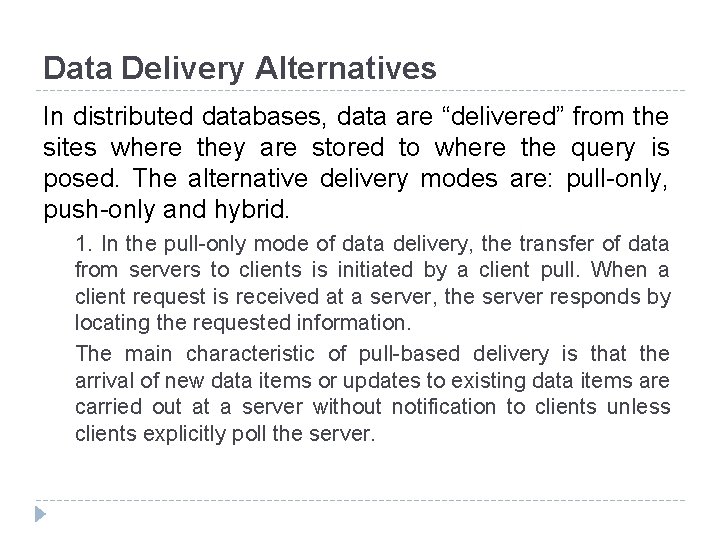 Data Delivery Alternatives

In distributed databases, data are “delivered” from the sites where they are stored to where the query is posed. The alternative delivery modes are: pull-only, push-only and hybrid.

1. In the pull-only mode of data delivery, the transfer of data from servers to clients is initiated by a client pull. When a client request is received at a server, the server responds by locating the requested information.

The main characteristic of pull-based delivery is that the arrival of new data items or updates to existing data items are carried out at a server without notification to clients unless clients explicitly poll the server.